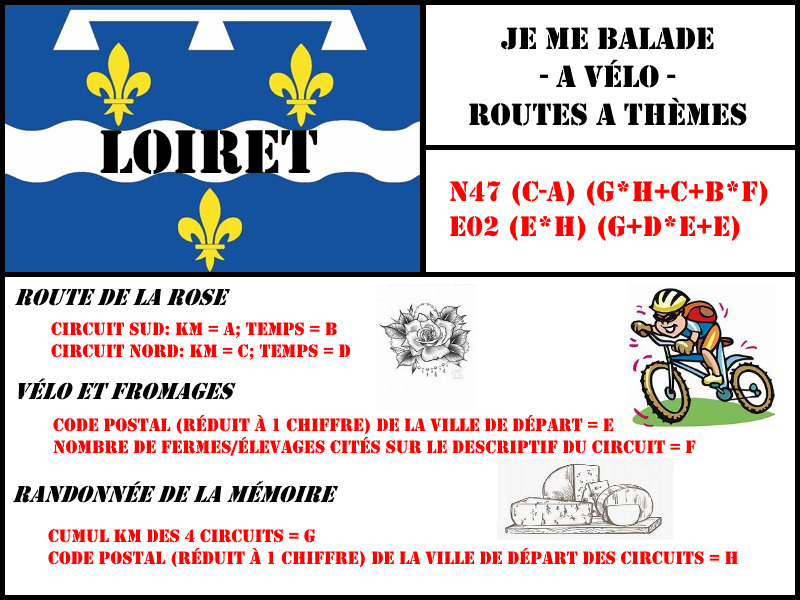 LOIRET

JE ME BALADE
- A VÉLO -
ROUTES A THÈMES

N47 (C-A) (G*H+C+B*F)
E02 (E*H) (G+D*E+E)

ROUTE DE LA ROSE

CIRCUIT SUD: KM = A; TEMPS = B
CIRCUIT NORD: KM = C; TEMPS = D

VÉLO ET FROMAGES

CODE POSTAL (RÉDUIT À 1 CHIFFRE) DE LA VILLE DE DÉPART = E
NOMBRE DE FERMES/ÉLEVAGES CITÉS SUR LE DESCRIPTIF DU CIRCUIT = F

RANDONNÉE DE LA MÉMOIRE

CUMUL KM DES 4 CIRCUITS = G
CODE POSTAL (RÉDUIT À 1 CHIFFRE) DE LA VILLE DE DÉPART DES CIRCUITS = H